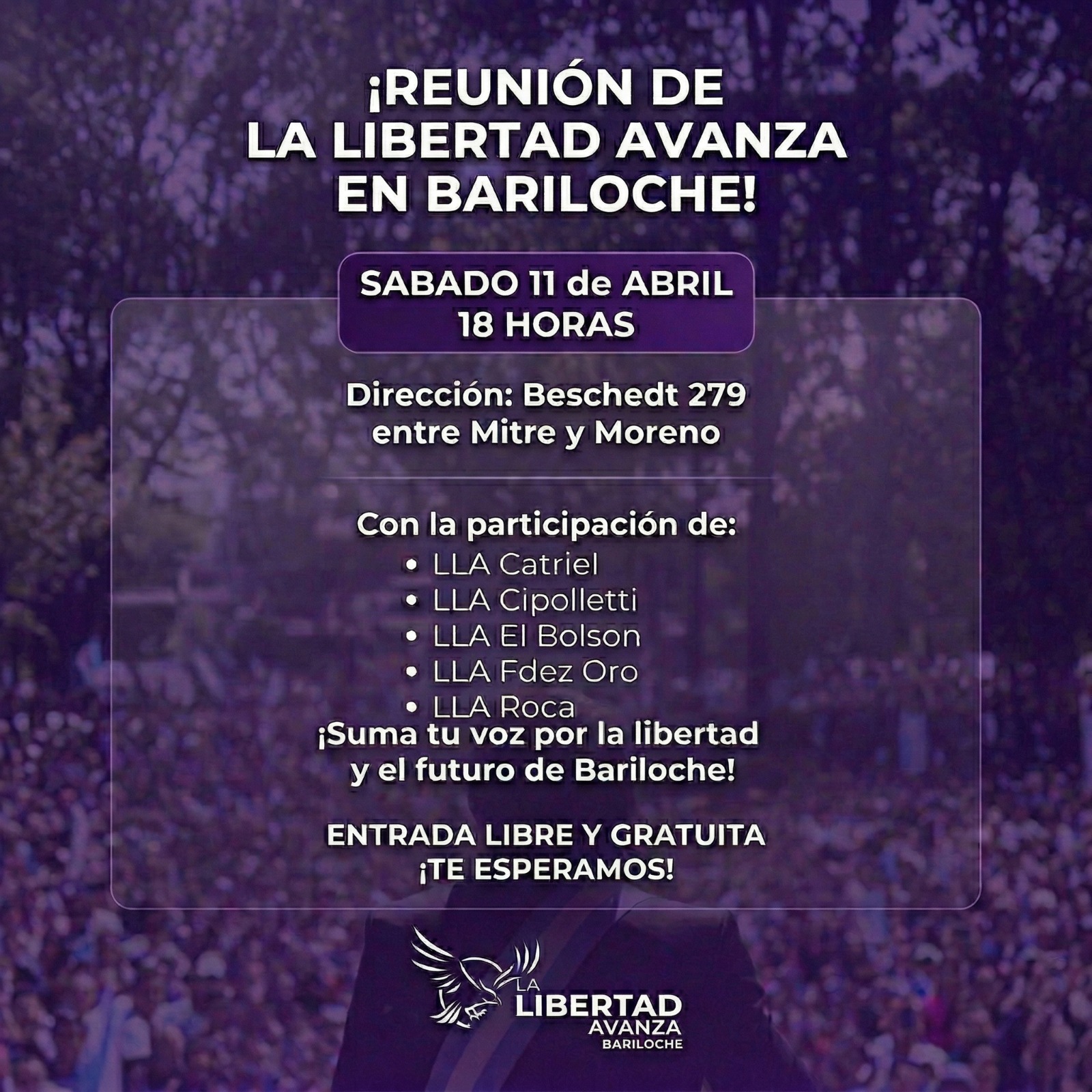 ¡REUNIÓN DE LA LIBERTAD AVANZA EN BARILOCHE!

SABADO 11 de ABRIL
18 HORAS

Dirección: Beschedt 279
entre Mitre y Moreno

Con la participación de:
• LLA Catriel
• LLA Cipolletti
• LLA El Bolson
• LLA Fdez Oro
• LLA Roca

¡Suma tu voz por la libertad y el futuro de Bariloche!

ENTRADA LIBRE Y GRATUITA
¡TE ESPERAMOS!

LA
LIBERTAD
AVANZA
BARILOCHE